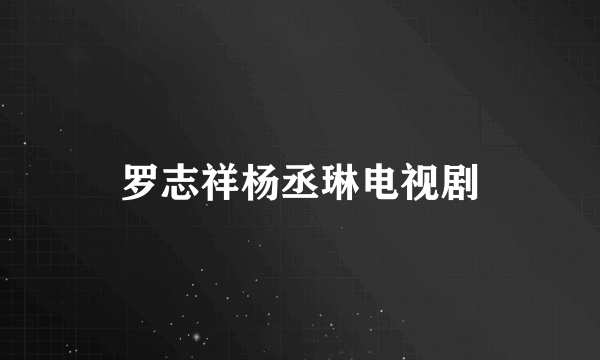 罗志祥杨丞琳电视剧